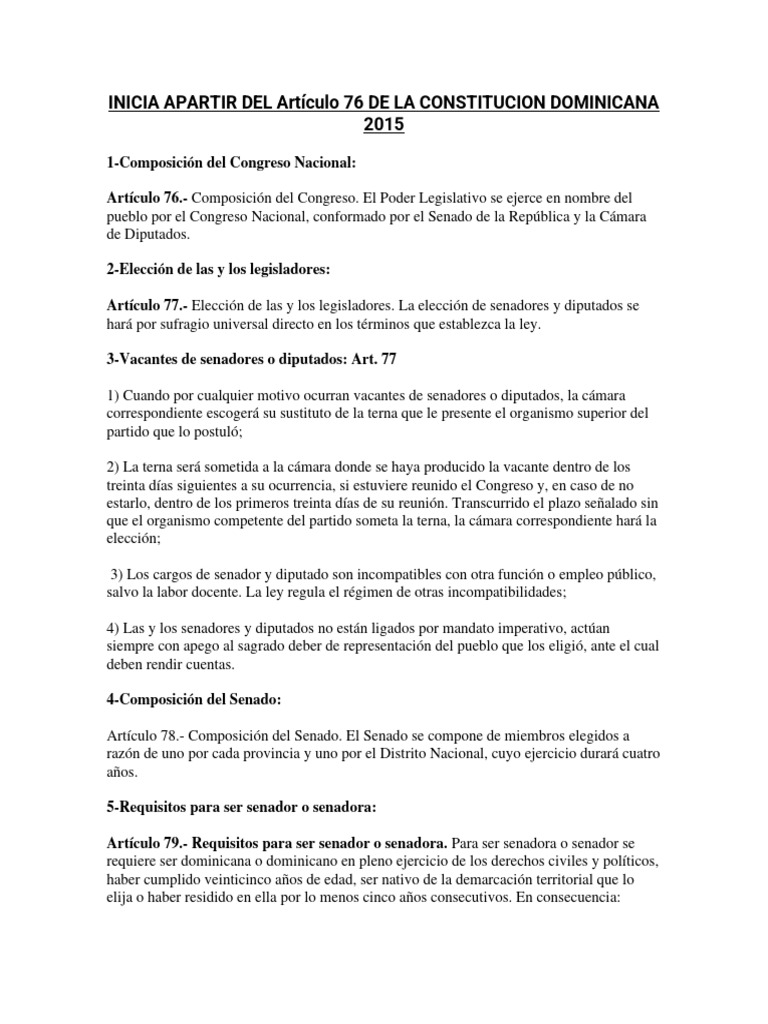 INICIA APARTIR DEL Artículo 76 DE LA CONSTITUCION DOMINICANA 2015

1-Composición del Congreso Nacional:

Artículo 76.- Composición del Congreso. El Poder Legislativo se ejerce en nombre del pueblo por el Congreso Nacional, conformado por el Senado de la República y la Cámara de Diputados.

2-Elección de las y los legisladores:

Artículo 77.- Elección de las y los legisladores. La elección de senadores y diputados se hará por sufragio universal directo en los términos que establezca la ley.

3-Vacantes de senadores o diputados: Art. 77

1) Cuando por cualquier motivo ocurran vacantes de senadores o diputados, la cámara correspondiente escogerá su sustituto de la terna que le presente el organismo superior del partido que lo postuló;

2) La terna será sometida a la cámara donde se haya producido la vacante dentro de los treinta días siguientes a su ocurrencia, si estuviere reunido el Congreso y, en caso de no estarlo, dentro de los primeros treinta días de su reunión. Transcurrido el plazo señalado sin que el organismo competente del partido someta la terna, la cámara correspondiente hará la elección;

3) Los cargos de senador y diputado son incompatibles con otra función o empleo público, salvo la labor docente. La ley regula el régimen de otras incompatibilidades;

4) Las y los senadores y diputados no están ligados por mandato imperativo, actúan siempre con apego al sagrado deber de representación del pueblo que los eligió, ante el cual deben rendir cuentas.

4-Composición del Senado:

Artículo 78.- Composición del Senado. El Senado se compone de miembros elegidos a razón de uno por cada provincia y uno por el Distrito Nacional, cuyo ejercicio durará cuatro años.

5-Requisitos para ser senador o senadora:

Artículo 79.- Requisitos para ser senador o senadora. Para ser senadora o senador se requiere ser dominicana o dominicano en pleno ejercicio de los derechos civiles y políticos, haber cumplido veinticinco años de edad, ser nativo de la demarcación territorial que lo elija o haber residido en ella por lo menos cinco años consecutivos. En consecuencia: